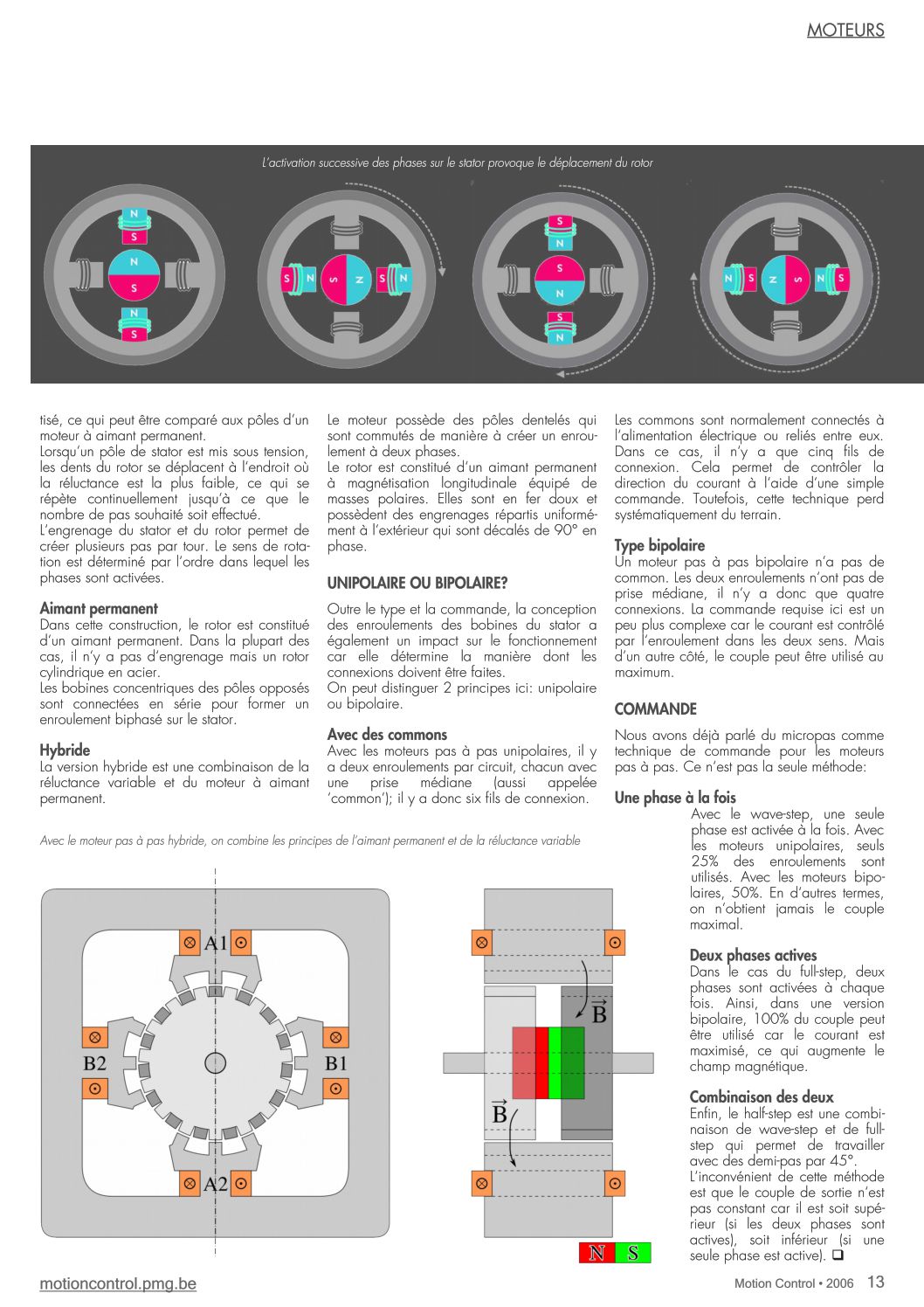 MOTEURS

L'activation successive des phases sur le stator provoque le déplacement du rotor

N S N S N S

S N S N S N

S N S N S N

N S N S N S

tisé, ce qui peut être comparé aux pôles d'un moteur à aimant permanent.
Lorsqu'un pôle de stator est mis sous tension, les dents du rotor se déplacent à l'endroit où la réluctance est la plus faible, ce qui se répète continuellement jusqu'à ce que le nombre de pas souhaité soit effectué.
L'engrenage du stator et du rotor permet de créer plusieurs pas par tour. Le sens de rotation est déterminé par l'ordre dans lequel les phases sont activées.

Aimant permanent
Dans cette construction, le rotor est constitué d'un aimant permanent. Dans la plupart des cas, il n'y a pas d'engrenage mais un rotor cylindrique en acier.
Les bobines concentriques des pôles opposés sont connectées en série pour former un enroulement biphasé sur le stator.

Hybride
La version hybride est une combinaison de la réluctance variable et du moteur à aimant permanent.

Le moteur possède des pôles dentelés qui sont commutés de manière à créer un enroulement à deux phases.
Le rotor est constitué d'un aimant permanent à magnétisation longitudinale équipé de masses polaires. Elles sont en fer doux et possèdent des engrenages répartis uniformément à l'extérieur qui sont décalés de 90° en phase.

UNIPOLAIRE OU BIPOLAIRE?

Outre le type et la commande, la conception des enroulements des bobines du stator a également un impact sur le fonctionnement car elle détermine la manière dont les connexions doivent être faites.
On peut distinguer 2 principes ici: unipolaire ou bipolaire.

Avec des commons
Avec les moteurs pas à pas unipolaires, il y a deux enroulements par circuit, chacun avec une prise médiane (aussi appelée 'common'); il y a donc six fils de connexion.

Les commons sont normalement connectés à l'alimentation électrique ou reliés entre eux. Dans ce cas, il n'y a que cinq fils de connexion. Cela permet de contrôler la direction du courant à l'aide d'une simple commande. Toutefois, cette technique perd systématiquement du terrain.

Type bipolaire
Un moteur pas à pas bipolaire n'a pas de common. Les deux enroulements n'ont pas de prise médiane, il n'y a donc que quatre connexions. La commande requise ici est un peu plus complexe car le courant est contrôlé par l'enroulement dans les deux sens. Mais d'un autre côté, le couple peut être utilisé au maximum.

COMMANDE

Nous avons déjà parlé du micropas comme technique de commande pour les moteurs pas à pas. Ce n'est pas la seule méthode:

Une phase à la fois
Avec le wave-step, une seule phase est activée à la fois. Avec les moteurs unipolaires, seuls 25% des enroulements sont utilisés. Avec les moteurs bipolaires, 50%. En d'autres termes, on n'obtient jamais le couple maximal.

Deux phases actives
Dans le cas du full-step, deux phases sont activées à chaque fois. Ainsi, dans une version bipolaire, 100% du couple peut être utilisé car le courant est maximisé, ce qui augmente le champ magnétique.

Combinaison des deux
Enfin, le half-step est une combinaison de wave-step et de full-step qui permet de travailler avec des demi-pas par 45°.
L'inconvénient de cette méthode est que le couple de sortie n'est pas constant car il est soit supérieur (si les deux phases sont actives), soit inférieur (si une seule phase est active). ❑

Avec le moteur pas à pas hybride, on combine les principes de l'aimant permanent et de la réluctance variable

A1 B2 B1 A2

$\vec{B}$ $\vec{B}$

N S

motioncontrol.pmg.be

Motion Control • 2006 13